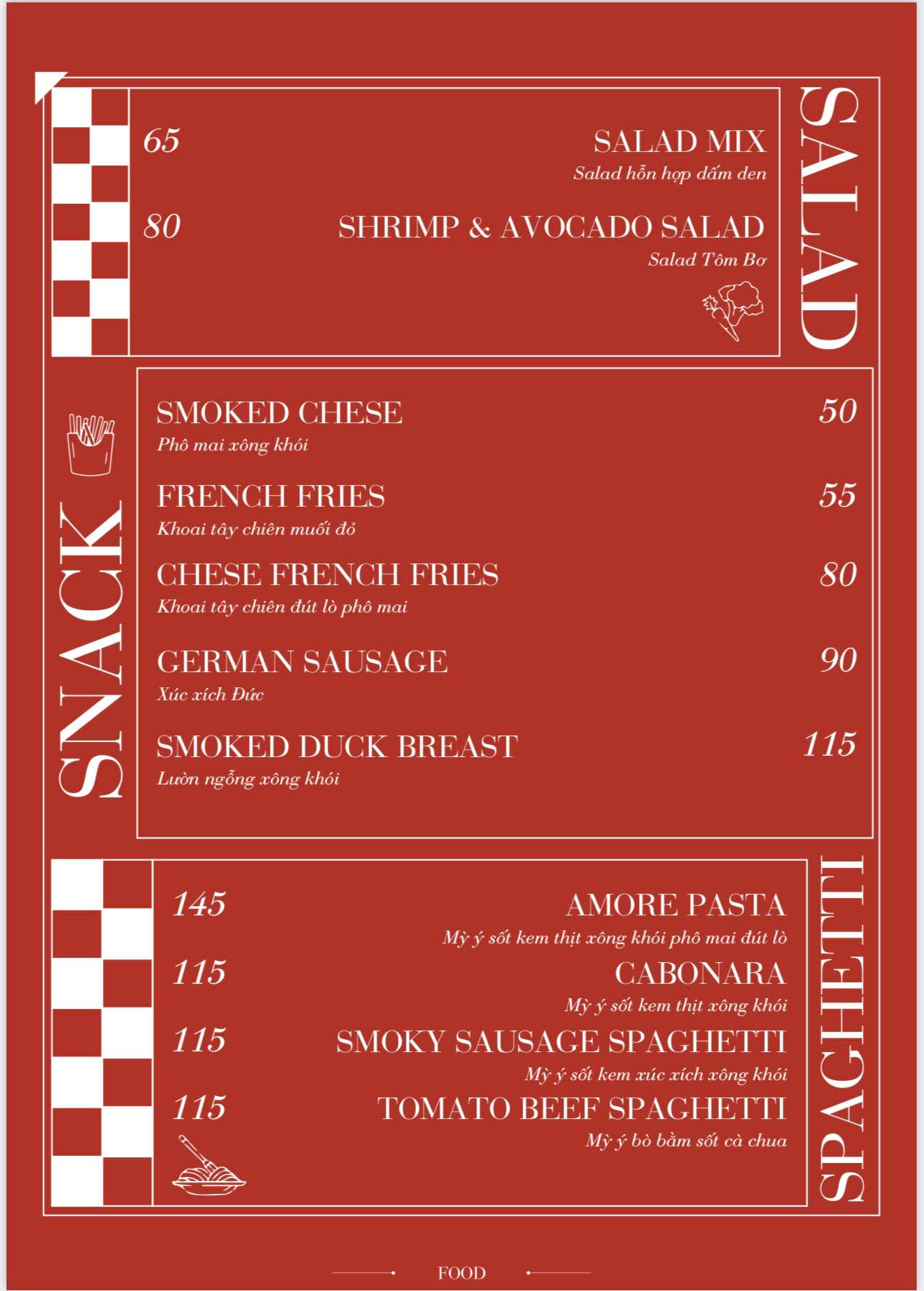 SALAD

65 SALAD MIX
Salad hỗn hợp dấm den

80 SHRIMP & AVOCADO SALAD
Salad Tôm Bơ

SNACK

SMOKED CHESE 50
Phô mai xông khói

FRENCH FRIES 55
Khoai tây chiên muối đỏ

CHESE FRENCH FRIES 80
Khoai tây chiên đút lò phô mai

GERMAN SAUSAGE 90
Xúc xích Đức

SMOKED DUCK BREAST 115
Lườn ngỗng xông khói

SPAGHETTI

145 AMORE PASTA
Mỳ ý sốt kem thịt xông khói phô mai đút lò

115 CABONARA
Mỳ ý sốt kem thịt xông khói

115 SMOKY SAUSAGE SPAGHETTI
Mỳ ý sốt kem xúc xích xông khói

115 TOMATO BEEF SPAGHETTI
Mỳ ý bò bằm sốt cà chua

FOOD